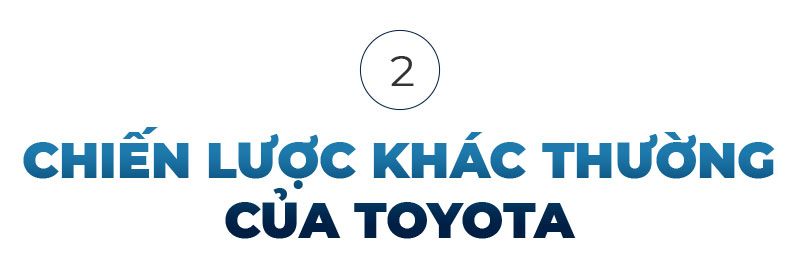 2

CHIẾN LƯỢC KHÁC THƯỜNG CỦA TOYOTA